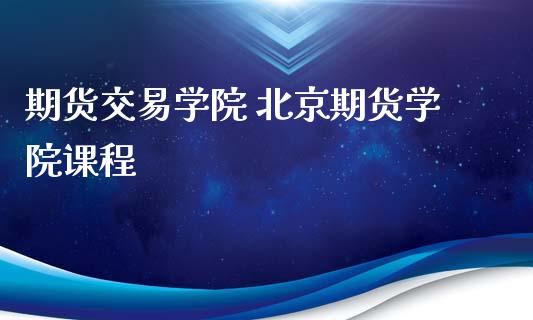 期货交易学院 北京期货学院课程